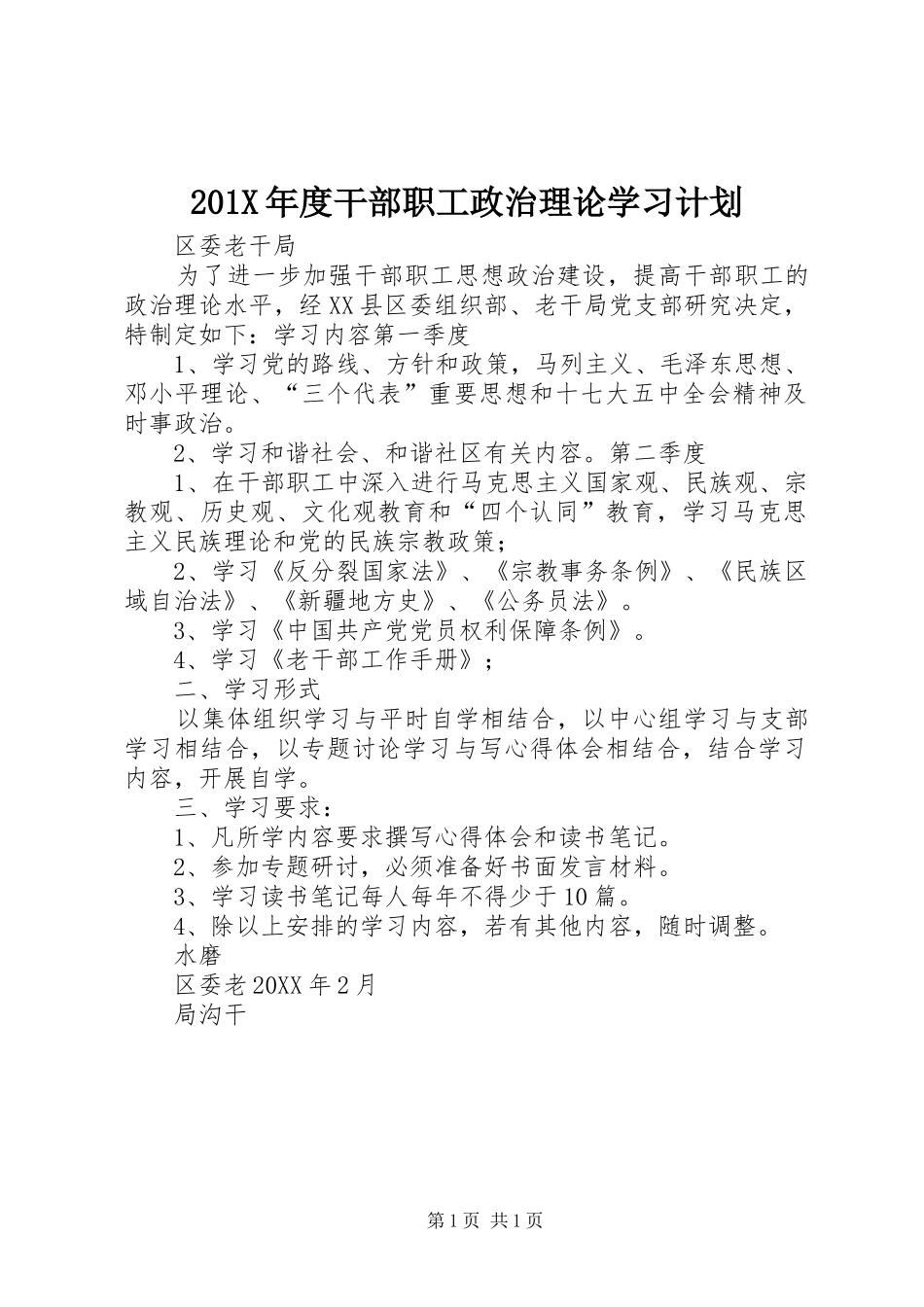 201X 年度干部职工政治理论学习计划

区委老干局

为了进一步加强干部职工思想政治建设，提高干部职工的政治理论水平，经 XX 县区委组织部、老干局党支部研究决定，特制定如下：学习内容第一季度

1、学习党的路线、方针和政策，马列主义、毛泽东思想、邓小平理论、“三个代表”重要思想和十七大五中全会精神及时事政治。

2、学习和谐社会、和谐社区有关内容。第二季度

1、在干部职工中深入进行马克思主义国家观、民族观、宗教观、历史观、文化观教育和“四个认同”教育，学习马克思主义民族理论和党的民族宗教政策；

2、学习《反分裂国家法》、《宗教事务条例》、《民族区域自治法》、《新疆地方史》、《公务员法》。

3、学习《中国共产党党员权利保障条例》。

4、学习《老干部工作手册》；

二、学习形式

以集体组织学习与平时自学相结合，以中心组学习与支部学习相结合，以专题讨论学习与写心得体会相结合，结合学习内容，开展自学。

三、学习要求：

1、凡所学内容要求撰写心得体会和读书笔记。

2、参加专题研讨，必须准备好书面发言材料。

3、学习读书笔记每人每年不得少于 10 篇。

4、除以上安排的学习内容，若有其他内容，随时调整。

水磨

区委老 20XX 年 2 月

局沟干

第 1 页 共 1 页